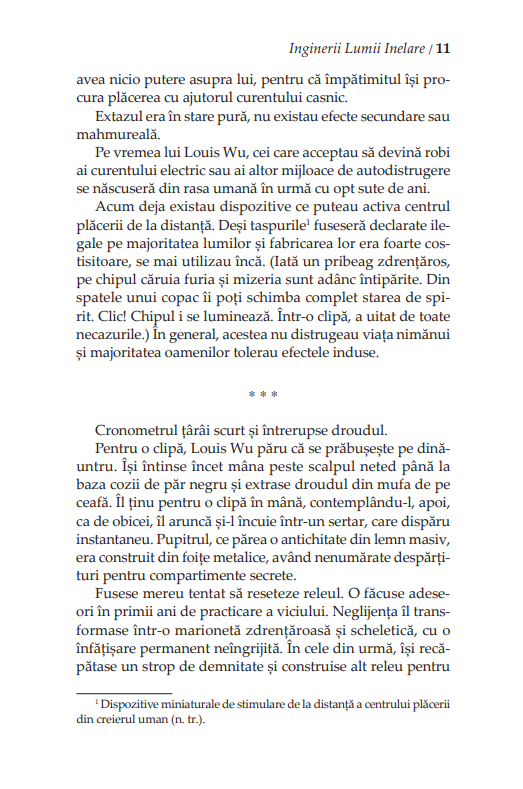 Inginerii Lumii Inelare / 11

avea nicio putere asupra lui, pentru că împătimitul își procura plăcerea cu ajutorul curentului casnic.

Extazul era în stare pură, nu existau efecte secundare sau mahmureală.

Pe vremea lui Louis Wu, cei care acceptau să devină robi ai curentului electric sau ai altor mijloace de autodistrugere se născuseră din rasa umană în urmă cu opt sute de ani.

Acum deja existau dispozitive ce puteau activa centrul plăcerii de la distanță. Deși taspurile$^1$ fuseseră declarate ilegale pe majoritatea lumilor și fabricarea lor era foarte costisitoare, se mai utilizau încă. (Iată un pribeag zdrențăros, pe chipul căruia furia și mizeria sunt adânc întipărite. Din spatele unui copac îi poți schimba complet starea de spirit. Clic! Chipul i se luminează. Într-o clipă, a uitat de toate necazurile.) În general, acestea nu distrugeau viața nimănui și majoritatea oamenilor tolerau efectele induse.

* * *

Cronometrul țârâi scurt și întrerupse droudul.

Pentru o clipă, Louis Wu păru că se prăbușește pe dinăuntru. Își întinse încet mâna peste scalpul neted până la baza cozii de păr negru și extrase droudul din mufa de pe ceafă. Îl ținu pentru o clipă în mână, contemplându-l, apoi, ca de obicei, îl aruncă și-l încuie într-un sertar, care dispăru instantaneu. Pupitrul, ce părea o antichitate din lemn masiv, era construit din foițe metalice, având nenumărate despărțituri pentru compartimente secrete.

Fusese mereu tentat să reseteze releul. O făcuse adeseori în primii ani de practicare a viciului. Neglijența îl transformase într-o marionetă zdrențăroasă și scheletică, cu o înfățișare permanent neîngrijită. În cele din urmă, își recăpătase un strop de demnitate și construise alt releu pentru

$^1$ Dispozitive miniaturale de stimulare de la distanță a centrului plăcerii din creierul uman (n. tr.).